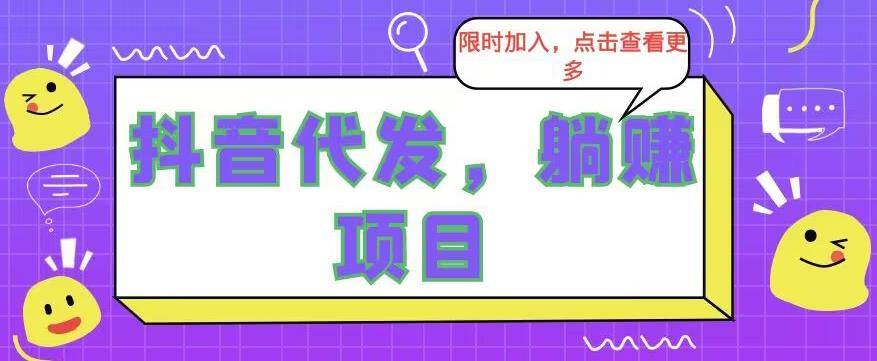 限时加入，点击查看更多

抖音代发，躺赚项目